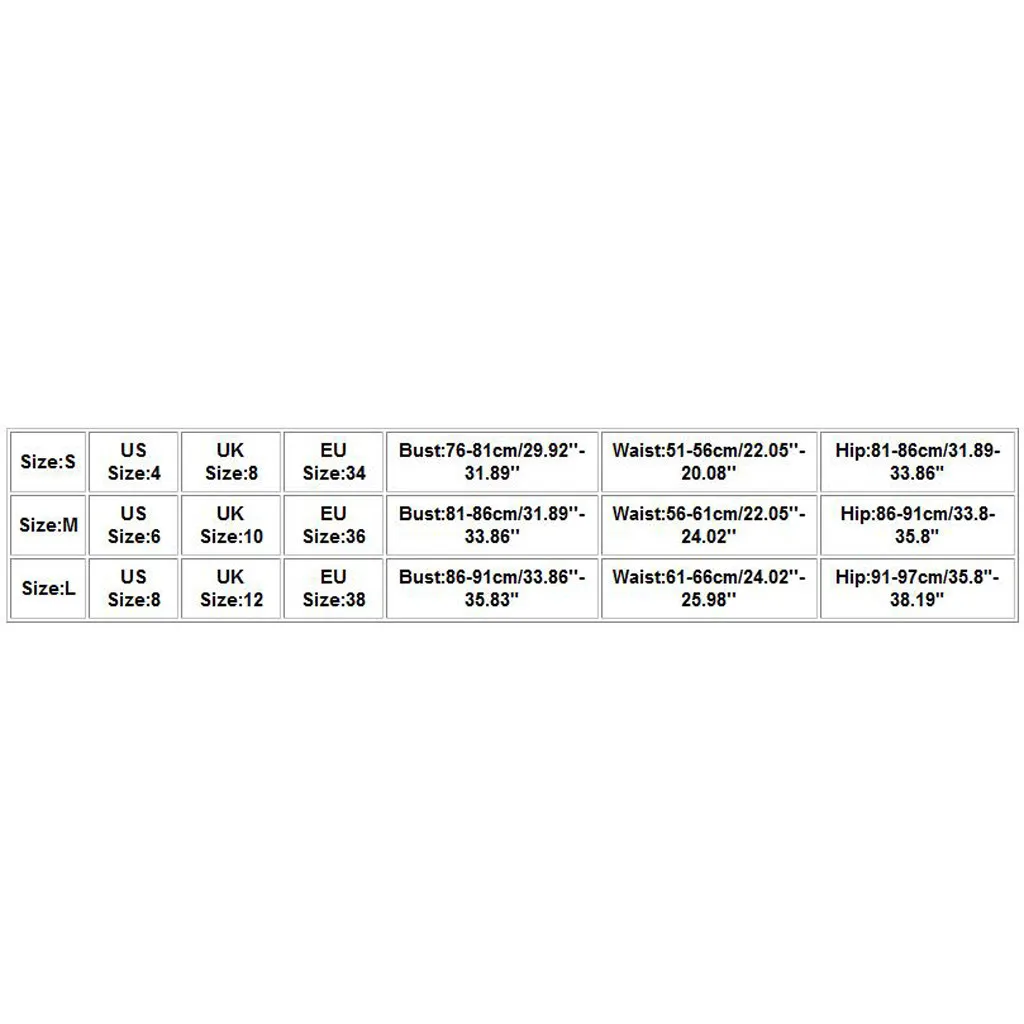 | Size:S | US Size:4 | UK Size:8 | EU Size:34 | Bust:76-81cm/29.92''-31.89'' | Waist:51-56cm/22.05''-20.08'' | Hip:81-86cm/31.89-33.86'' |
|---|---|---|---|---|---|---|
| Size:M | US Size:6 | UK Size:10 | EU Size:36 | Bust:81-86cm/31.89''-33.86'' | Waist:56-61cm/22.05''-24.02'' | Hip:86-91cm/33.8-35.8'' |
| Size:L | US Size:8 | UK Size:12 | EU Size:38 | Bust:86-91cm/33.86''-35.83'' | Waist:61-66cm/24.02''-25.98'' | Hip:91-97cm/35.8''-38.19'' |